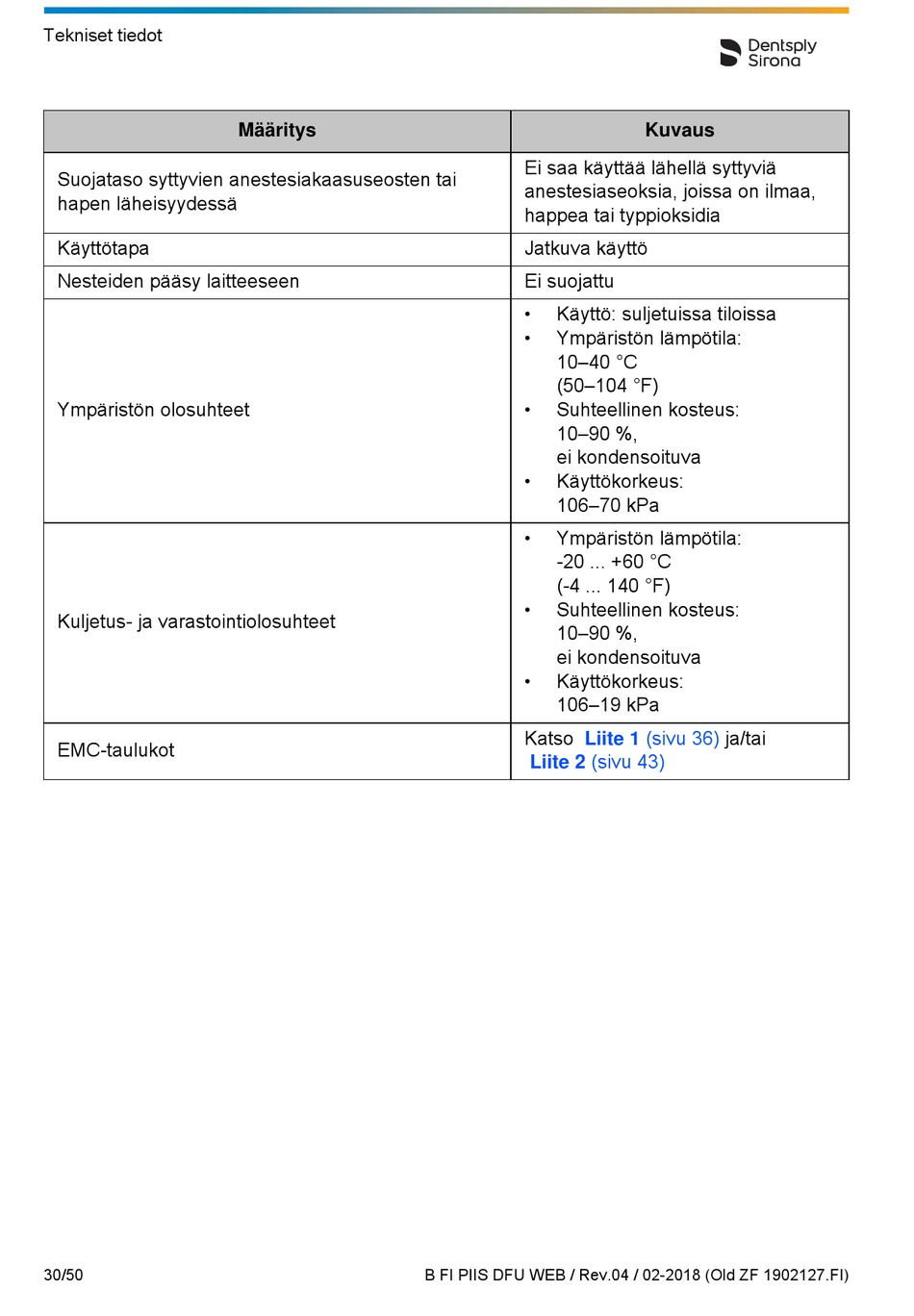 Tekniset tiedot

Dentsply Sirona

| Määritys | Kuvaus |
|---|---|
| Suojataso syttyvien anestesiakaasuseosten tai hapen läheisyydessä | Ei saa käyttää lähellä syttyviä anestesiaseoksia, joissa on ilmaa, happea tai typpioksidia |
| Käyttötapa | Jatkuva käyttö |
| Nesteiden pääsy laitteeseen | Ei suojattu |
| Ympäristön olosuhteet | • Käyttö: suljetuissa tiloissa • Ympäristön lämpötila: 10–40 °C (50–104 °F) • Suhteellinen kosteus: 10–90 %, ei kondensoituva • Käyttökorkeus: 106–70 kPa |
| Kuljetus- ja varastointiolosuhteet | • Ympäristön lämpötila: -20 ... +60 °C (-4 ... 140 °F) • Suhteellinen kosteus: 10–90 %, ei kondensoituva • Käyttökorkeus: 106–19 kPa |
| EMC-taulukot | Katso Liite 1 (sivu 36) ja/tai Liite 2 (sivu 43) |

30/50

B FI PIIS DFU WEB / Rev.04 / 02-2018 (Old ZF 1902127.FI)